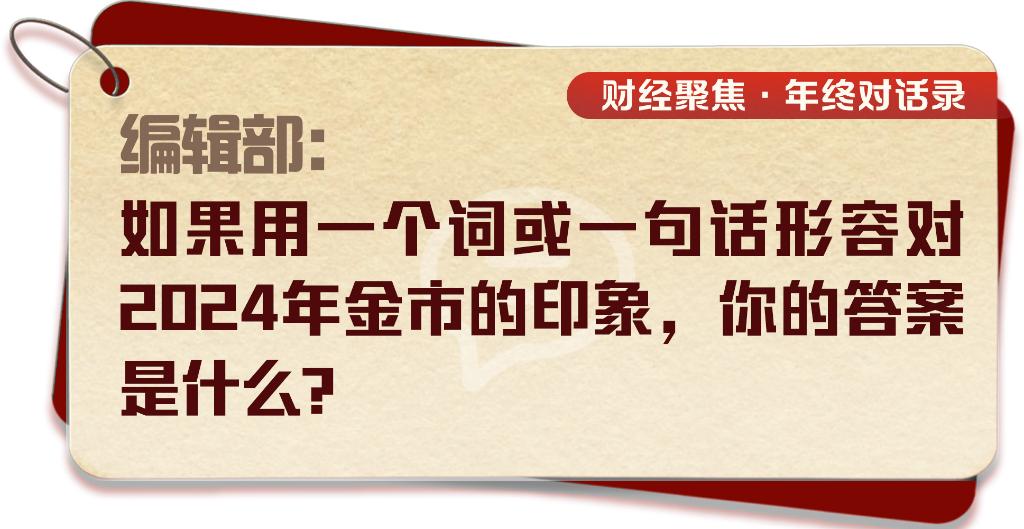 财经聚焦 · 年终对话录

编辑部:

如果用一个词或一句话形容对2024年金市的印象，你的答案是什么?